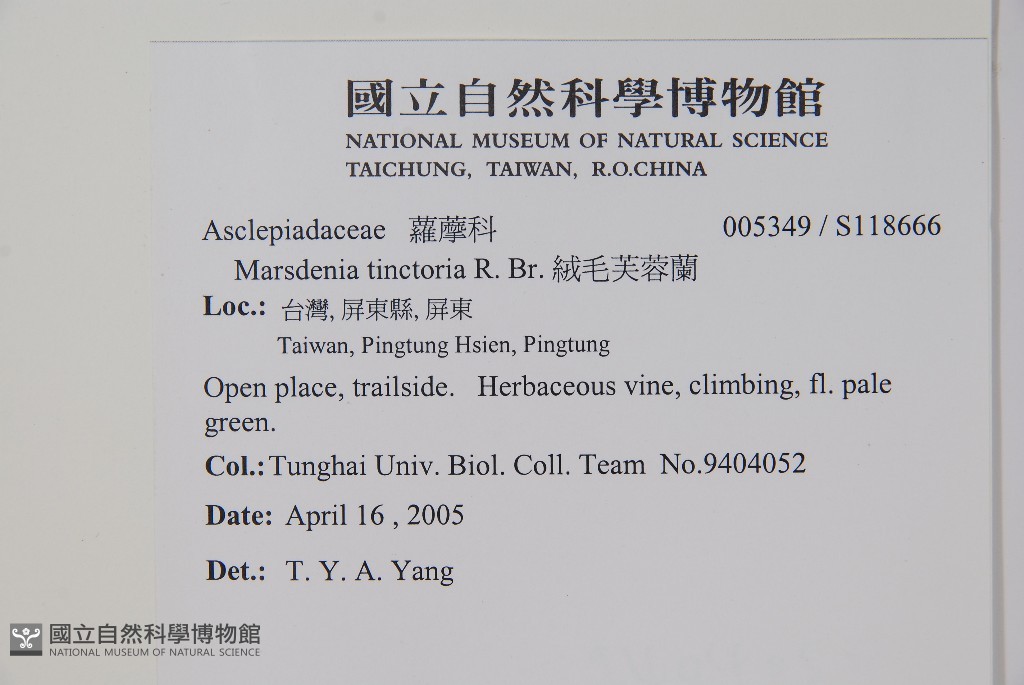 國立自然科學博物館
NATIONAL MUSEUM OF NATURAL SCIENCE
TAICHUNG, TAIWAN, R.O.CHINA

Asclepiadaceae 蘿藦科 005349 / S118666

Marsdenia tinctoria R. Br. 絨毛芙蓉蘭

Loc.: 台灣, 屏東縣, 屏東
Taiwan, Pingtung Hsien, Pingtung

Open place, trailside. Herbaceous vine, climbing, fl. pale green.

Col.: Tunghai Univ. Biol. Coll. Team No.9404052

Date: April 16 , 2005

Det.: T. Y. A. Yang

國立自然科學博物館
NATIONAL MUSEUM OF NATURAL SCIENCE